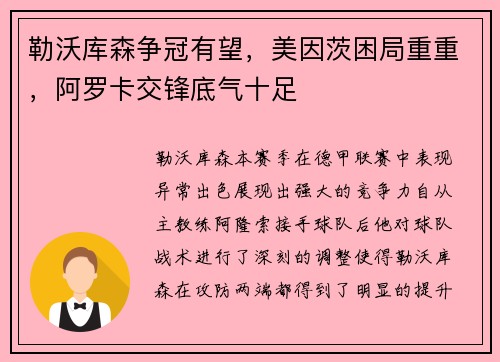 勒沃库森争冠有望，美因茨困局重重，阿罗卡交锋底气十足

勒沃库森本赛季在德甲联赛中表现异常出色展现出强大的竞争力自从主教练阿隆索接手球队后他对球队战术进行了深刻的调整使得勒沃库森在攻防两端都得到了明显的提升